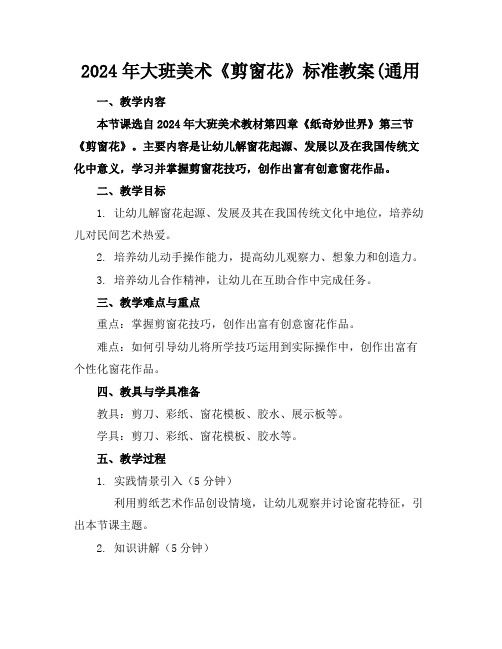 2024年大班美术《剪窗花》标准教案(通用

一、教学内容

本节课选自2024年大班美术教材第四章《纸奇妙世界》第三节《剪窗花》。主要内容是让幼儿解窗花起源、发展以及在我国传统文化中意义，学习并掌握剪窗花技巧，创作出富有创意窗花作品。

二、教学目标

1. 让幼儿解窗花起源、发展及其在我国传统文化中地位，培养幼儿对民间艺术热爱。

2. 培养幼儿动手操作能力，提高幼儿观察力、想象力和创造力。

3. 培养幼儿合作精神，让幼儿在互助合作中完成任务。

三、教学难点与重点

重点：掌握剪窗花技巧，创作出富有创意窗花作品。

难点：如何引导幼儿将所学技巧运用到实际操作中，创作出富有个性化窗花作品。

四、教具与学具准备

教具：剪刀、彩纸、窗花模板、胶水、展示板等。

学具：剪刀、彩纸、窗花模板、胶水等。

五、教学过程

1. 实践情景引入（5分钟）

利用剪纸艺术作品创设情境，让幼儿观察并讨论窗花特征，引出本节课主题。

2. 知识讲解（5分钟）